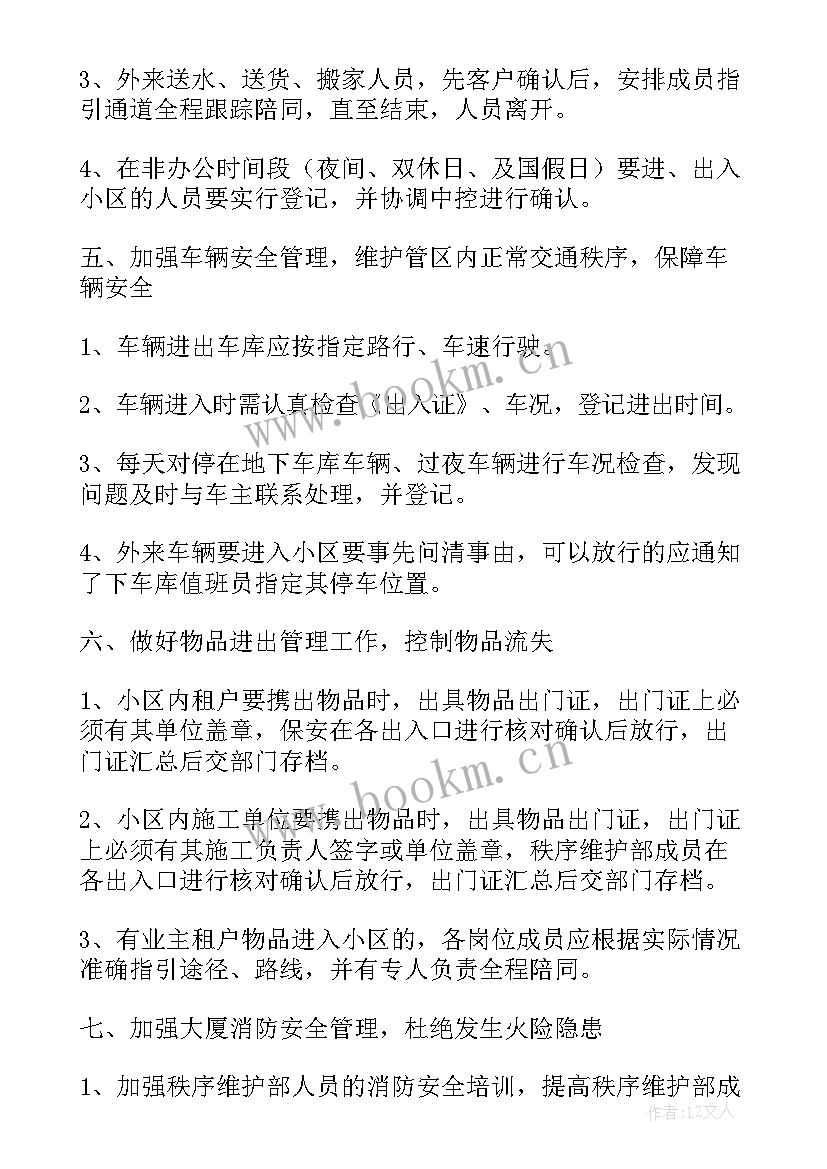 3、外来送水、送货、搬家人员，先客户确认后，安排成员指引通道全程跟踪陪同，直至结束，人员离开。

4、在非办公时间段（夜间、双休日、及国假日）要进、出入小区的人员要实行登记，并协调中控进行确认。

五、加强车辆安全管理，维护管区内正常交通秩序，保障车辆安全

1、车辆进出车库应按指定路行、车速行驶。

2、车辆进入时需认真检查《出入证》、车况，登记进出时间。

3、每天对停在地下车库车辆、过夜车辆进行车况检查，发现问题及时与车主联系处理，并登记。

4、外来车辆要进入小区要事先问清事由，可以放行的应通知了下车库值班员指定其停车位置。

六、做好物品进出管理工作，控制物品流失

1、小区内租户要携出物品时，出具物品出门证，出门证上必须有其单位盖章，保安在各出入口进行核对确认后放行，出门证汇总后交部门存档。

2、小区内施工单位要携出物品时，出具物品出门证，出门证上必须有其施工负责人签字或单位盖章，秩序维护部成员在各出入口进行核对确认后放行，出门证汇总后交部门存档。

3、有业主租户物品进入小区的，各岗位成员应根据实际情况准确指引途径、路线，并有专人负责全程陪同。

七、加强大厦消防安全管理，杜绝发生火险隐患

1、加强秩序维护部人员的消防安全培训，提高秩序维护部成

www.bookm.cn

www.bookm.cn

作者：LZ文人